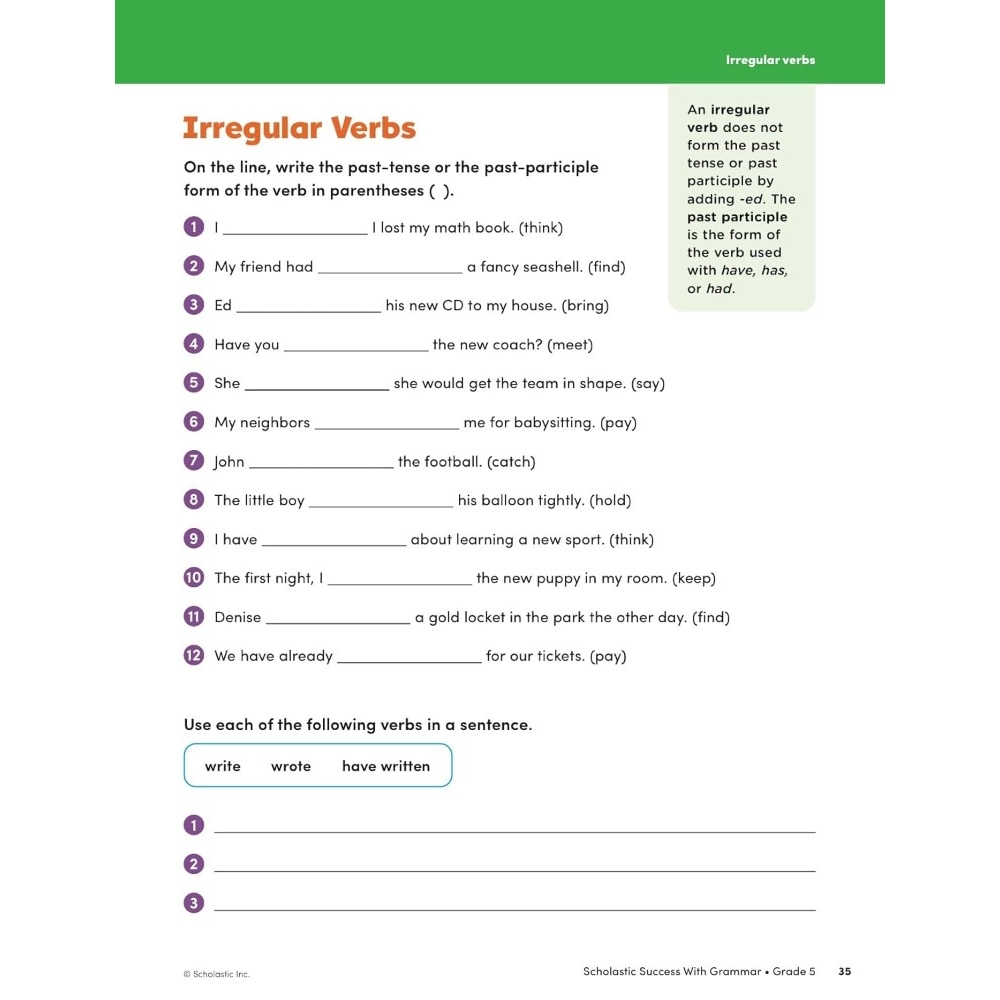 Irregular verbs

Irregular Verbs

On the line, write the past-tense or the past-participle form of the verb in parentheses ( ).

An irregular verb does not form the past tense or past participle by adding -ed. The past participle is the form of the verb used with have, has, or had.

1 I ________________ I lost my math book. (think)

2 My friend had ________________ a fancy seashell. (find)

3 Ed ________________ his new CD to my house. (bring)

4 Have you ________________ the new coach? (meet)

5 She ________________ she would get the team in shape. (say)

6 My neighbors ________________ me for babysitting. (pay)

7 John ________________ the football. (catch)

8 The little boy ________________ his balloon tightly. (hold)

9 I have ________________ about learning a new sport. (think)

10 The first night, I ________________ the new puppy in my room. (keep)

11 Denise ________________ a gold locket in the park the other day. (find)

12 We have already ________________ for our tickets. (pay)

Use each of the following verbs in a sentence.

write wrote have written

1 ________________

2 ________________

3 ________________

© Scholastic Inc.

Scholastic Success With Grammar • Grade 5 35